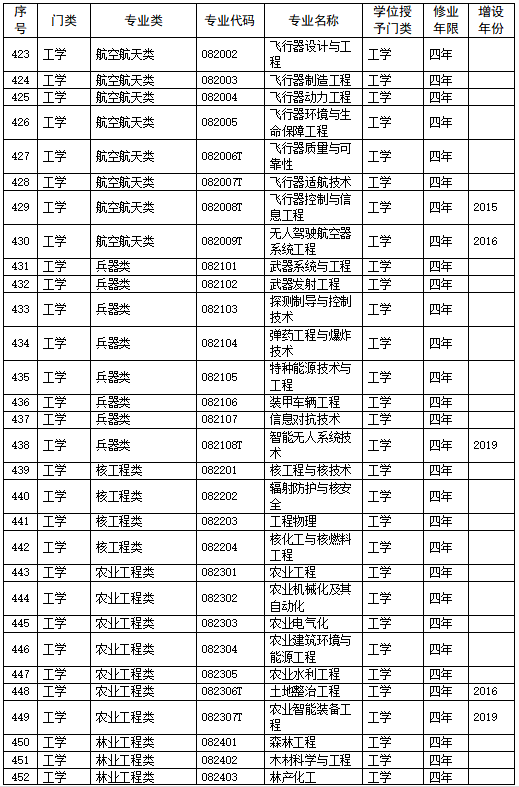 | 序号 | 门类 | 专业类 | 专业代码 | 专业名称 | 学位授予门类 | 修业年限 | 增设年份 |
|---|---|---|---|---|---|---|---|
| 423 | 工学 | 航空航天类 | 082002 | 飞行器设计与工程 | 工学 | 四年 | |
| 424 | 工学 | 航空航天类 | 082003 | 飞行器制造工程 | 工学 | 四年 | |
| 425 | 工学 | 航空航天类 | 082004 | 飞行器动力工程 | 工学 | 四年 | |
| 426 | 工学 | 航空航天类 | 082005 | 飞行器环境与生命保障工程 | 工学 | 四年 | |
| 427 | 工学 | 航空航天类 | 082006T | 飞行器质量与可靠性 | 工学 | 四年 | |
| 428 | 工学 | 航空航天类 | 082007T | 飞行器适航技术 | 工学 | 四年 | |
| 429 | 工学 | 航空航天类 | 082008T | 飞行器控制与信息工程 | 工学 | 四年 | 2015 |
| 430 | 工学 | 航空航天类 | 082009T | 无人驾驶航空器系统工程 | 工学 | 四年 | 2016 |
| 431 | 工学 | 兵器类 | 082101 | 武器系统与工程 | 工学 | 四年 | |
| 432 | 工学 | 兵器类 | 082102 | 武器发射工程 | 工学 | 四年 | |
| 433 | 工学 | 兵器类 | 082103 | 探测制导与控制技术 | 工学 | 四年 | |
| 434 | 工学 | 兵器类 | 082104 | 弹药工程与爆炸技术 | 工学 | 四年 | |
| 435 | 工学 | 兵器类 | 082105 | 特种能源技术与工程 | 工学 | 四年 | |
| 436 | 工学 | 兵器类 | 082106 | 装甲车辆工程 | 工学 | 四年 | |
| 437 | 工学 | 兵器类 | 082107 | 信息对抗技术 | 工学 | 四年 | |
| 438 | 工学 | 兵器类 | 082108T | 智能无人系统技术 | 工学 | 四年 | 2019 |
| 439 | 工学 | 核工程类 | 082201 | 核工程与核技术 | 工学 | 四年 | |
| 440 | 工学 | 核工程类 | 082202 | 辐射防护与核安全 | 工学 | 四年 | |
| 441 | 工学 | 核工程类 | 082203 | 工程物理 | 工学 | 四年 | |
| 442 | 工学 | 核工程类 | 082204 | 核化工与核燃料工程 | 工学 | 四年 | |
| 443 | 工学 | 农业工程类 | 082301 | 农业工程 | 工学 | 四年 | |
| 444 | 工学 | 农业工程类 | 082302 | 农业机械化及其自动化 | 工学 | 四年 | |
| 445 | 工学 | 农业工程类 | 082303 | 农业电气化 | 工学 | 四年 | |
| 446 | 工学 | 农业工程类 | 082304 | 农业建筑环境与能源工程 | 工学 | 四年 | |
| 447 | 工学 | 农业工程类 | 082305 | 农业水利工程 | 工学 | 四年 | |
| 448 | 工学 | 农业工程类 | 082306T | 土地整治工程 | 工学 | 四年 | 2016 |
| 449 | 工学 | 农业工程类 | 082307T | 农业智能装备工程 | 工学 | 四年 | 2019 |
| 450 | 工学 | 林业工程类 | 082401 | 森林工程 | 工学 | 四年 | |
| 451 | 工学 | 林业工程类 | 082402 | 木材科学与工程 | 工学 | 四年 | |
| 452 | 工学 | 林业工程类 | 082403 | 林产化工 | 工学 | 四年 | |